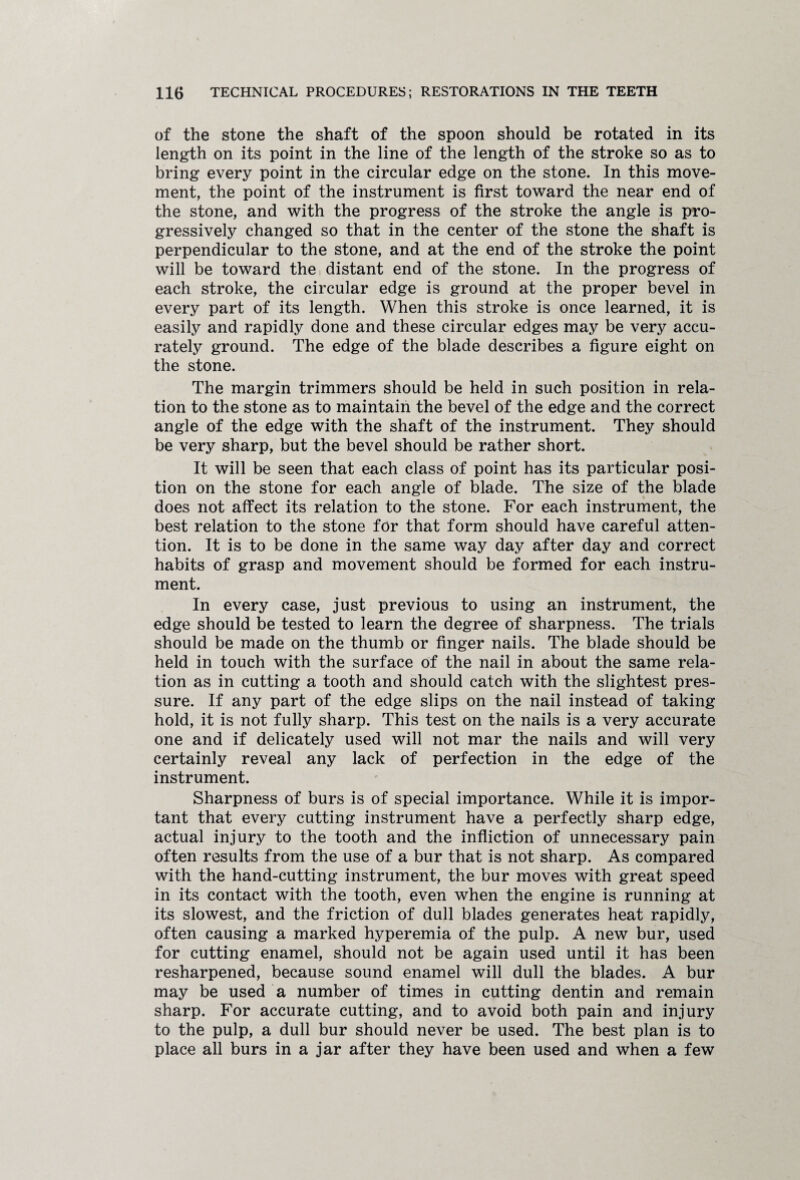 116 TECHNICAL PROCEDURES; RESTORATIONS IN THE TEETH

of the stone the shaft of the spoon should be rotated in its length on its point in the line of the length of the stroke so as to bring every point in the circular edge on the stone. In this movement, the point of the instrument is first toward the near end of the stone, and with the progress of the stroke the angle is progressively changed so that in the center of the stone the shaft is perpendicular to the stone, and at the end of the stroke the point will be toward the distant end of the stone. In the progress of each stroke, the circular edge is ground at the proper bevel in every part of its length. When this stroke is once learned, it is easily and rapidly done and these circular edges may be very accurately ground. The edge of the blade describes a figure eight on the stone.

The margin trimmers should be held in such position in relation to the stone as to maintain the bevel of the edge and the correct angle of the edge with the shaft of the instrument. They should be very sharp, but the bevel should be rather short.

It will be seen that each class of point has its particular position on the stone for each angle of blade. The size of the blade does not affect its relation to the stone. For each instrument, the best relation to the stone for that form should have careful attention. It is to be done in the same way day after day and correct habits of grasp and movement should be formed for each instrument.

In every case, just previous to using an instrument, the edge should be tested to learn the degree of sharpness. The trials should be made on the thumb or finger nails. The blade should be held in touch with the surface of the nail in about the same relation as in cutting a tooth and should catch with the slightest pressure. If any part of the edge slips on the nail instead of taking hold, it is not fully sharp. This test on the nails is a very accurate one and if delicately used will not mar the nails and will very certainly reveal any lack of perfection in the edge of the instrument.

Sharpness of burs is of special importance. While it is important that every cutting instrument have a perfectly sharp edge, actual injury to the tooth and the infliction of unnecessary pain often results from the use of a bur that is not sharp. As compared with the hand-cutting instrument, the bur moves with great speed in its contact with the tooth, even when the engine is running at its slowest, and the friction of dull blades generates heat rapidly, often causing a marked hyperemia of the pulp. A new bur, used for cutting enamel, should not be again used until it has been resharpened, because sound enamel will dull the blades. A bur may be used a number of times in cutting dentin and remain sharp. For accurate cutting, and to avoid both pain and injury to the pulp, a dull bur should never be used. The best plan is to place all burs in a jar after they have been used and when a few